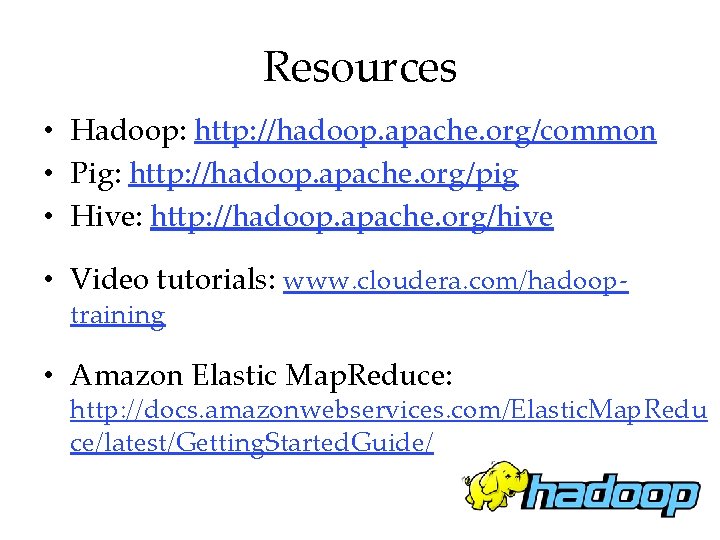 Resources

• Hadoop: http://hadoop.apache.org/common
• Pig: http://hadoop.apache.org/pig
• Hive: http://hadoop.apache.org/hive

• Video tutorials: www.cloudera.com/hadoop-training

• Amazon Elastic MapReduce: http://docs.amazonwebservices.com/ElasticMapReduce/latest/GettingStartedGuide/

hadoop